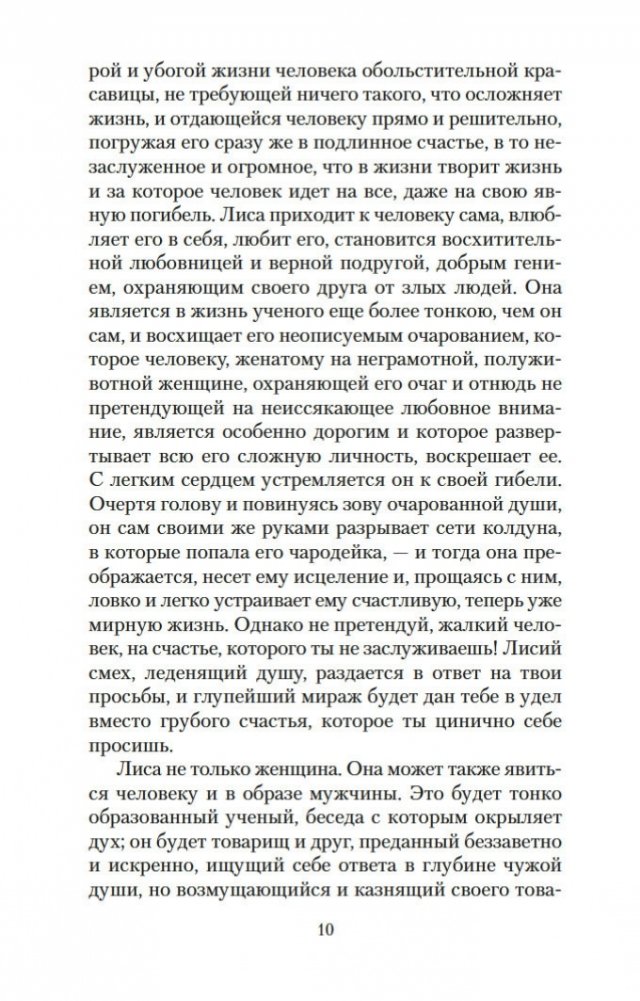 рой и убогой жизни человека обольстительной красавицы, не требующей ничего такого, что осложняет жизнь, и отдающейся человеку прямо и решительно, погружая его сразу же в подлинное счастье, в то незаслуженное и огромное, что в жизни творит жизнь и за которое человек идет на все, даже на свою явную погибель. Лиса приходит к человеку сама, влюбляет его в себя, любит его, становится восхитительной любовницей и верной подругой, добрым гением, охраняющим своего друга от злых людей. Она является в жизнь ученого еще более тонкою, чем он сам, и восхищает его неописуемым очарованием, которое человеку, женатому на неграмотной, полуживотной женщине, охраняющей его очаг и отнюдь не претендующей на неиссякающее любовное внимание, является особенно дорогим и которое развертывает всю его сложную личность, воскрешает ее. С легким сердцем устремляется он к своей гибели. Очертя голову и повинуясь зову очарованной души, он сам своими же руками разрывает сети колдуна, в которые попала его чародейка, — и тогда она преображается, несет ему исцеление и, прощаясь с ним, ловко и легко устраивает ему счастливую, теперь уже мирную жизнь. Однако не претендуй, жалкий человек, на счастье, которого ты не заслуживаешь! Лисий смех, леденящий душу, раздается в ответ на твои просьбы, и глупейший мираж будет дан тебе в удел вместо грубого счастья, которое ты цинично себе просишь.

Лиса не только женщина. Она может также явиться человеку и в образе мужчины. Это будет тонко образованный ученый, беседа с которым окрыляет дух; он будет товарищ и друг, преданный беззаветно и искренно, ищущий себе ответа в глубине чужой души, но возмущающийся и казнящий своего това-

10